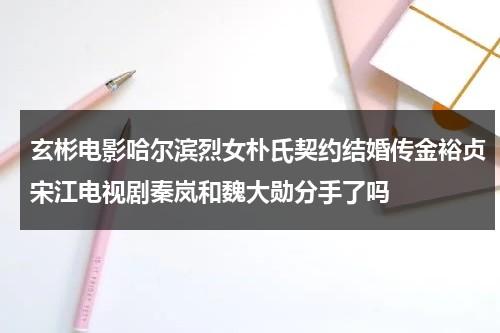 玄彬电影哈尔滨烈女朴氏契约结婚传金裕贞宋江电视剧秦岚和魏大勋分手了吗